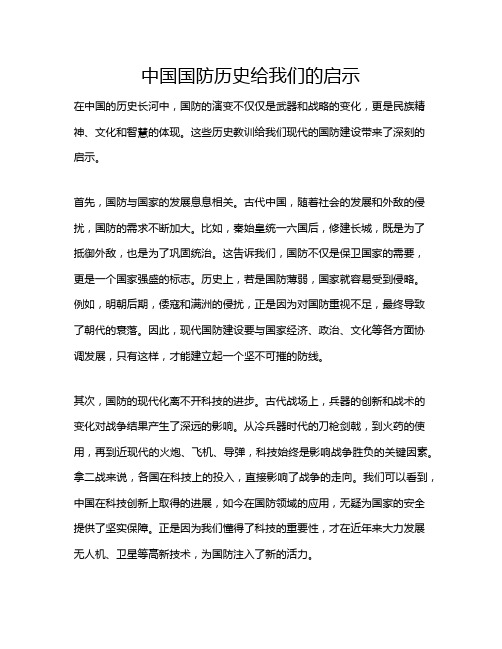 中国国防历史给我们的启示

在中国的历史长河中，国防的演变不仅仅是武器和战略的变化，更是民族精神、文化和智慧的体现。这些历史教训给我们现代的国防建设带来了深刻的启示。

首先，国防与国家的发展息息相关。古代中国，随着社会的发展和外敌的侵扰，国防的需求不断加大。比如，秦始皇统一六国后，修建长城，既是为了抵御外敌，也是为了巩固统治。这告诉我们，国防不仅是保卫国家的需要，更是一个国家强盛的标志。历史上，若是国防薄弱，国家就容易受到侵略。例如，明朝后期，倭寇和满洲的侵扰，正是因为对国防重视不足，最终导致了朝代的衰落。因此，现代国防建设要与国家经济、政治、文化等各方面协调发展，只有这样，才能建立起一个坚不可摧的防线。

其次，国防的现代化离不开科技的进步。古代战场上，兵器的创新和战术的变化对战争结果产生了深远的影响。从冷兵器时代的刀枪剑戟，到火药的使用，再到近现代的火炮、飞机、导弹，科技始终是影响战争胜负的关键因素。拿二战来说，各国在科技上的投入，直接影响了战争的走向。我们可以看到，中国在科技创新上取得的进展，如今在国防领域的应用，无疑为国家的安全提供了坚实保障。正是因为我们懂得了科技的重要性，才在近年来大力发展无人机、卫星等高新技术，为国防注入了新的活力。